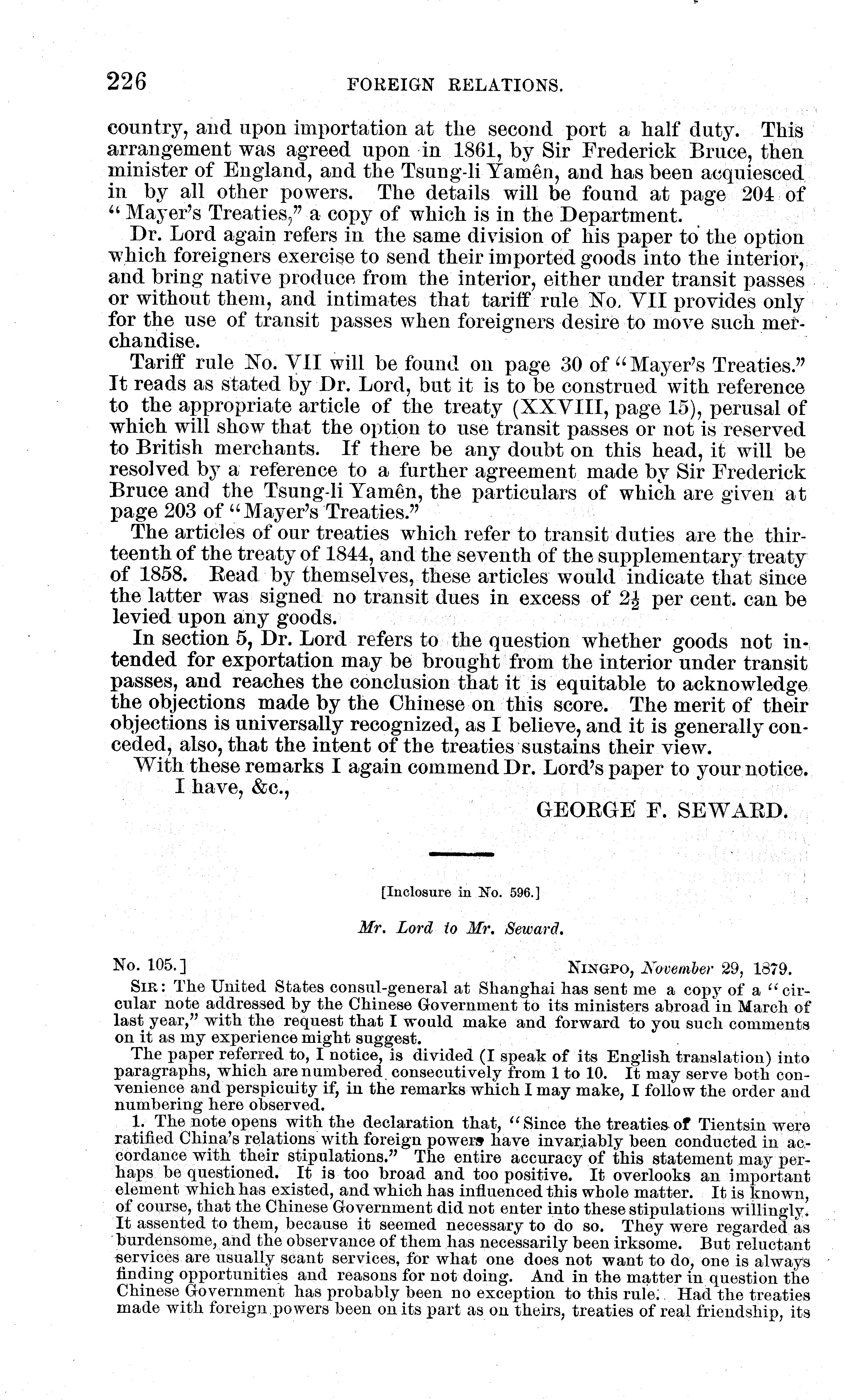 226 FOREIGN RELATIONS.

country, and upon importation at the second port a half duty. This arrangement was agreed upon in 1861, by Sir Frederick Bruce, then minister of England, and the Tsung-li Yamên, and has been acquiesced in by all other powers. The details will be found at page 204 of "Mayer's Treaties," a copy of which is in the Department.

Dr. Lord again refers in the same division of his paper to the option which foreigners exercise to send their imported goods into the interior, and bring native produce from the interior, either under transit passes or without them, and intimates that tariff rule No. VII provides only for the use of transit passes when foreigners desire to move such merchandise.

Tariff rule No. VII will be found on page 30 of "Mayer's Treaties." It reads as stated by Dr. Lord, but it is to be construed with reference to the appropriate article of the treaty (XXVIII, page 15), perusal of which will show that the option to use transit passes or not is reserved to British merchants. If there be any doubt on this head, it will be resolved by a reference to a further agreement made by Sir Frederick Bruce and the Tsung-li Yamên, the particulars of which are given at page 203 of "Mayer's Treaties."

The articles of our treaties which refer to transit duties are the thirteenth of the treaty of 1844, and the seventh of the supplementary treaty of 1858. Read by themselves, these articles would indicate that since the latter was signed no transit dues in excess of $2\frac{1}{2}$ per cent. can be levied upon any goods.

In section 5, Dr. Lord refers to the question whether goods not intended for exportation may be brought from the interior under transit passes, and reaches the conclusion that it is equitable to acknowledge the objections made by the Chinese on this score. The merit of their objections is universally recognized, as I believe, and it is generally conceded, also, that the intent of the treaties sustains their view.

With these remarks I again commend Dr. Lord's paper to your notice.

I have, &c.,

GEORGE F. SEWARD.

[Inclosure in No. 596.]

Mr. Lord to Mr. Seward.

No. 105.] NINGPO, November 29, 1879.

SIR: The United States consul-general at Shanghai has sent me a copy of a "circular note addressed by the Chinese Government to its ministers abroad in March of last year," with the request that I would make and forward to you such comments on it as my experience might suggest.

The paper referred to, I notice, is divided (I speak of its English translation) into paragraphs, which are numbered consecutively from 1 to 10. It may serve both convenience and perspicuity if, in the remarks which I may make, I follow the order and numbering here observed.

1. The note opens with the declaration that, "Since the treaties of Tientsin were ratified China's relations with foreign powers have invariably been conducted in accordance with their stipulations." The entire accuracy of this statement may perhaps be questioned. It is too broad and too positive. It overlooks an important element which has existed, and which has influenced this whole matter. It is known, of course, that the Chinese Government did not enter into these stipulations willingly. It assented to them, because it seemed necessary to do so. They were regarded as burdensome, and the observance of them has necessarily been irksome. But reluctant services are usually scant services, for what one does not want to do, one is always finding opportunities and reasons for not doing. And in the matter in question the Chinese Government has probably been no exception to this rule. Had the treaties made with foreign powers been on its part as on theirs, treaties of real friendship, its